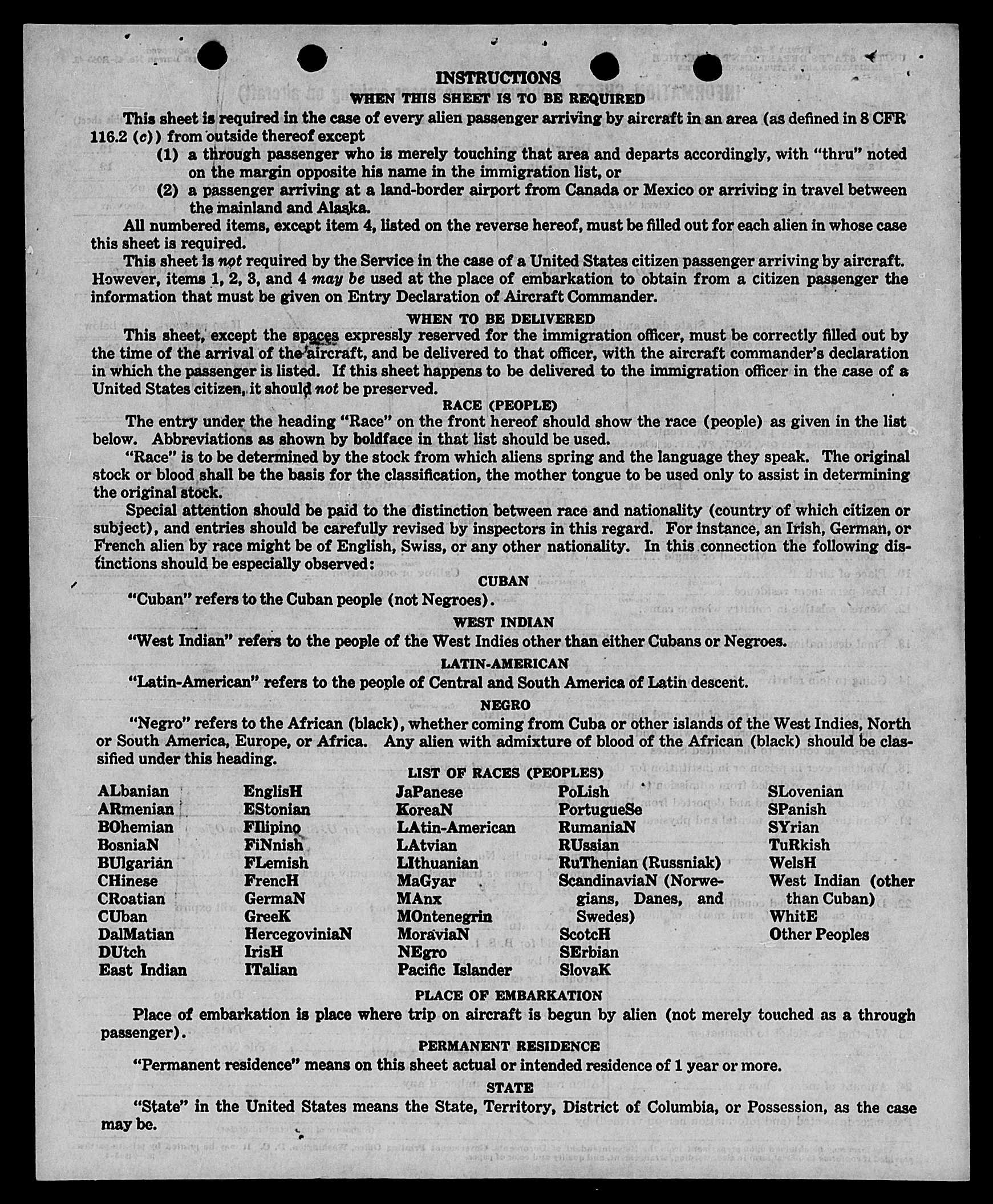 INSTRUCTIONS

WHEN THIS SHEET IS TO BE REQUIRED

This sheet is required in the case of every alien passenger arriving by aircraft in an area (as defined in 8 CFR 116.2 (c)) from outside thereof except

(1) a through passenger who is merely touching that area and departs accordingly, with "thru" noted on the margin opposite his name in the immigration list, or

(2) a passenger arriving at a land-border airport from Canada or Mexico or arriving in travel between the mainland and Alaska.

All numbered items, except item 4, listed on the reverse hereof, must be filled out for each alien in whose case this sheet is required.

This sheet is not required by the Service in the case of a United States citizen passenger arriving by aircraft. However, items 1, 2, 3, and 4 may be used at the place of embarkation to obtain from a citizen passenger the information that must be given on Entry Declaration of Aircraft Commander.

WHEN TO BE DELIVERED

This sheet, except the spaces expressly reserved for the immigration officer, must be correctly filled out by the time of the arrival of the aircraft, and be delivered to that officer, with the aircraft commander's declaration in which the passenger is listed. If this sheet happens to be delivered to the immigration officer in the case of a United States citizen, it should not be preserved.

RACE (PEOPLE)

The entry under the heading "Race" on the front hereof should show the race (people) as given in the list below. Abbreviations as shown by boldface in that list should be used.

"Race" is to be determined by the stock from which aliens spring and the language they speak. The original stock or blood shall be the basis for the classification, the mother tongue to be used only to assist in determining the original stock.

Special attention should be paid to the distinction between race and nationality (country of which citizen or subject), and entries should be carefully revised by inspectors in this regard. For instance, an Irish, German, or French alien by race might be of English, Swiss, or any other nationality. In this connection the following distinctions should be especially observed:

CUBAN

"Cuban" refers to the Cuban people (not Negroes).

WEST INDIAN

"West Indian" refers to the people of the West Indies other than either Cubans or Negroes.

LATIN-AMERICAN

"Latin-American" refers to the people of Central and South America of Latin descent.

NEGRO

"Negro" refers to the African (black), whether coming from Cuba or other islands of the West Indies, North or South America, Europe, or Africa. Any alien with admixture of blood of the African (black) should be classified under this heading.

LIST OF RACES (PEOPLES)

ALbanian
ARmenian
BOhemian
BosniaN
BUlgarian
CHinese
CRoatian
CUban
DalMatian
DUtch
East Indian

EnglisH
EStonian
FIlipino
FiNnish
FLemish
FrencH
GermaN
GreeK
HercegoviniaN
IrisH
ITalian

JaPanese
KoreaN
LAtin-American
LAtvian
LIthuanian
MaGyar
MAnx
MOntenegrin
MoraviaN
NEgro
Pacific Islander

PoLish
PortugueSe
RumaniaN
RUssian
RuThenian (Russniak)
ScandinaviaN (Norwegians, Danes, and Swedes)
ScotcH
SErbian
SlovaK

SLovenian
SPanish
SYrian
TuRkish
WelsH
West Indian (other than Cuban)
WhitE
Other Peoples

PLACE OF EMBARKATION

Place of embarkation is place where trip on aircraft is begun by alien (not merely touched as a through passenger).

PERMANENT RESIDENCE

"Permanent residence" means on this sheet actual or intended residence of 1 year or more.

STATE

"State" in the United States means the State, Territory, District of Columbia, or Possession, as the case may be.